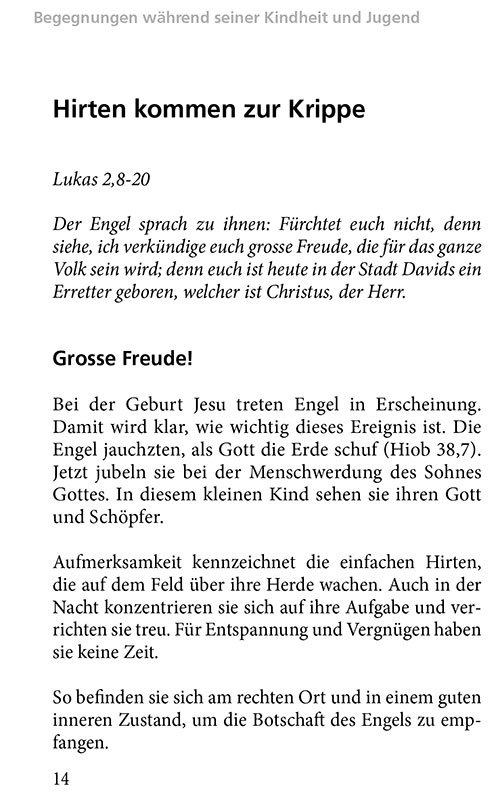 Begegnungen während seiner Kindheit und Jugend

Hirten kommen zur Krippe

Lukas 2,8-20

Der Engel sprach zu ihnen: Fürchtet euch nicht, denn siehe, ich verkündige euch grosse Freude, die für das ganze Volk sein wird; denn euch ist heute in der Stadt Davids ein Erretter geboren, welcher ist Christus, der Herr.

Grosse Freude!

Bei der Geburt Jesu treten Engel in Erscheinung. Damit wird klar, wie wichtig dieses Ereignis ist. Die Engel jauchzten, als Gott die Erde schuf (Hiob 38,7). Jetzt jubeln sie bei der Menschwerdung des Sohnes Gottes. In diesem kleinen Kind sehen sie ihren Gott und Schöpfer.

Aufmerksamkeit kennzeichnet die einfachen Hirten, die auf dem Feld über ihre Herde wachen. Auch in der Nacht konzentrieren sie sich auf ihre Aufgabe und verrichten sie treu. Für Entspannung und Vergnügen haben sie keine Zeit.

So befinden sie sich am rechten Ort und in einem guten inneren Zustand, um die Botschaft des Engels zu empfangen.

14